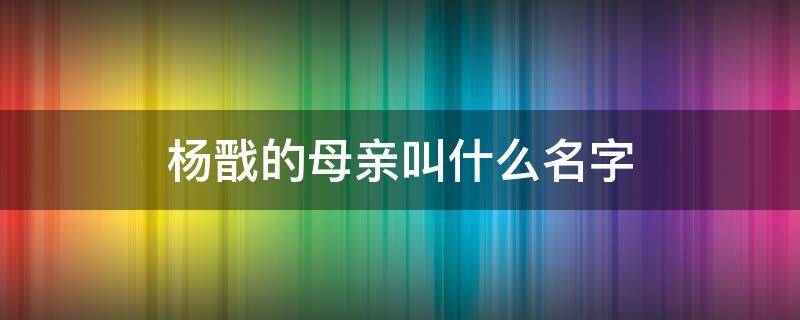 杨戬的母亲叫什么名字